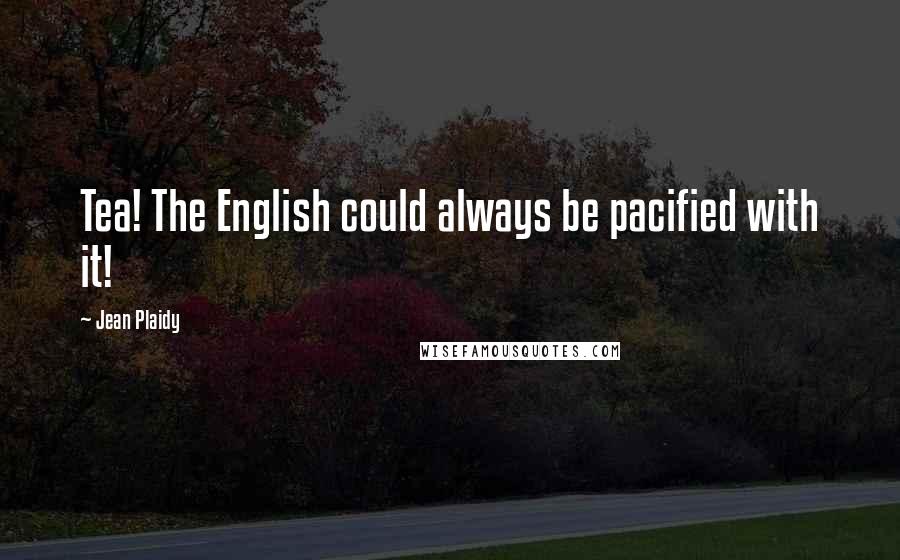 Tea! The English could always be pacified with it!

~ Jean Plaidy

WISEFAMOUSQUOTES.COM